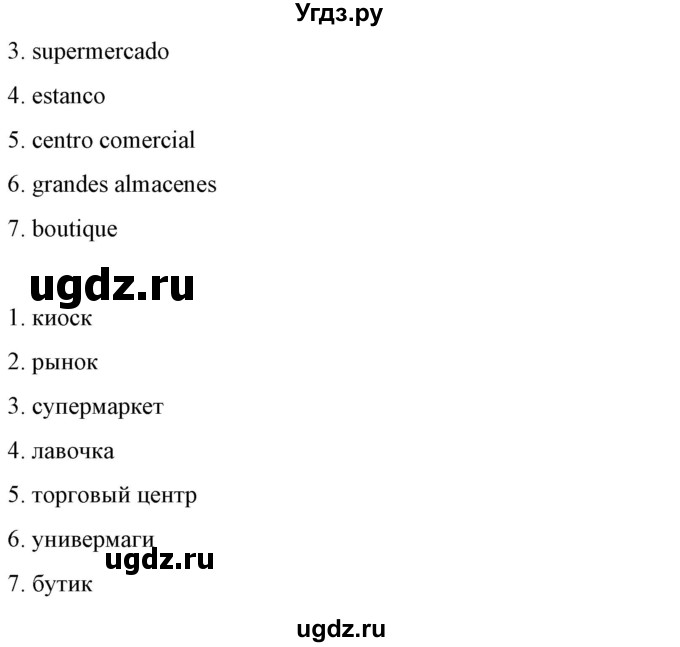 Угдз.ру

3. supermercado

4. estanco

5. centro comercial

6. grandes almacenes

7. boutique

ugdz.ru

1. киоск

2. рынок

3. супермаркет

4. лавочка

5. торговый центр

6. универмаги

ugdz.ru

7. бутик

ugdz.ru